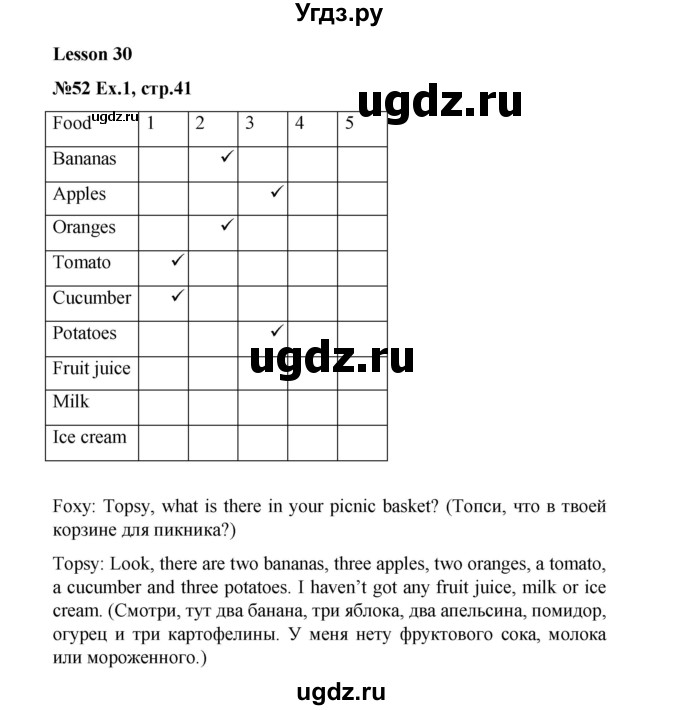 Угдз.ру

Lesson 30

№52 Ex.1, стр.41

ugdz.ru

| Food ugdz.ru | 1 | 2 | 3 | 4 | 5 |
|---|---|---|---|---|---|
| Bananas | | ✓ | | | |
| Apples | | | ✓ | | |
| Oranges | | ✓ | | | |
| Tomato | ✓ | | | | |
| Cucumber | ✓ | | | | |
| Potatoes | | | ✓ | | |
| Fruit juice | | | | | |
| Milk | | | | | |
| Ice cream | | | | | |

ugdz.ru

Foxy: Topsy, what is there in your picnic basket? (Топси, что в твоей корзине для пикника?)

Topsy: Look, there are two bananas, three apples, two oranges, a tomato, a cucumber and three potatoes. I haven't got any fruit juice, milk or ice cream. (Смотри, тут два банана, три яблока, два апельсина, помидор, огурец и три картофелины. У меня нету фруктового сока, молока или мороженного.)

ugdz.ru